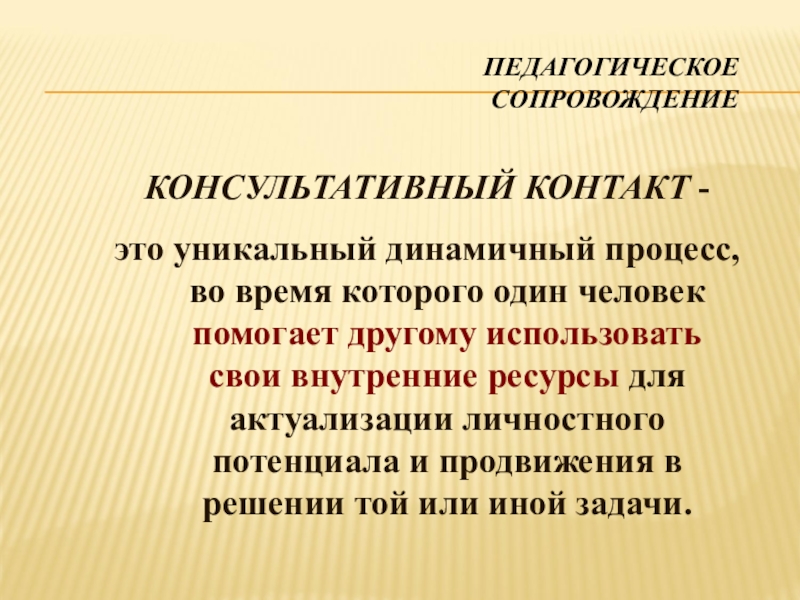 ПЕДАГОГИЧЕСКОЕ СОПРОВОЖДЕНИЕ

КОНСУЛЬТАТИВНЫЙ КОНТАКТ -

это уникальный динамичный процесс, во время которого один человек помогает другому использовать свои внутренние ресурсы для актуализации личностного потенциала и продвижения в решении той или иной задачи.